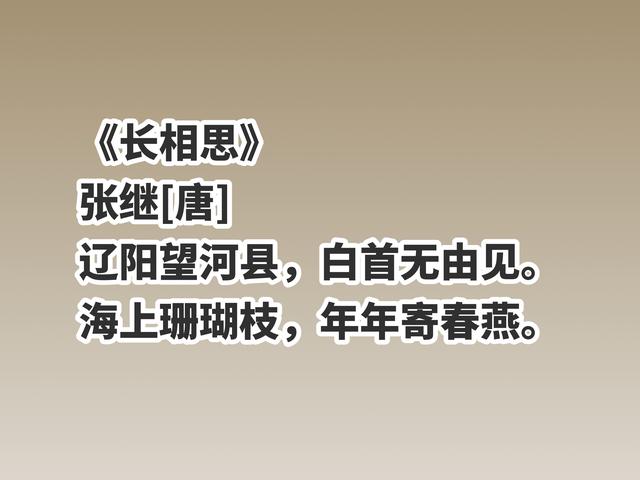 《长相思》
张继[唐]
辽阳望河县，白首无由见。
海上珊瑚枝，年年寄春燕。